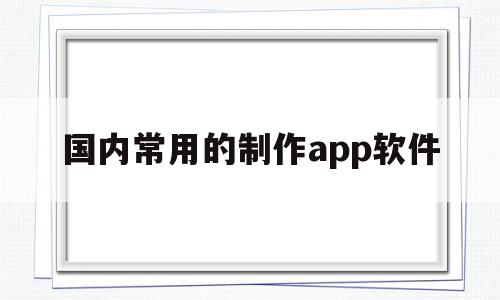 国内常用的制作app软件